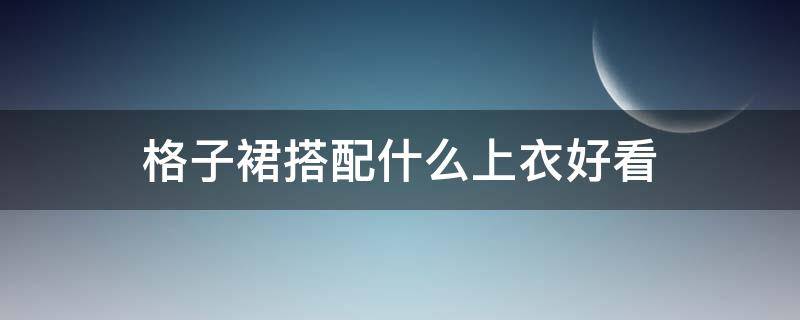 格子裙搭配什么上衣好看